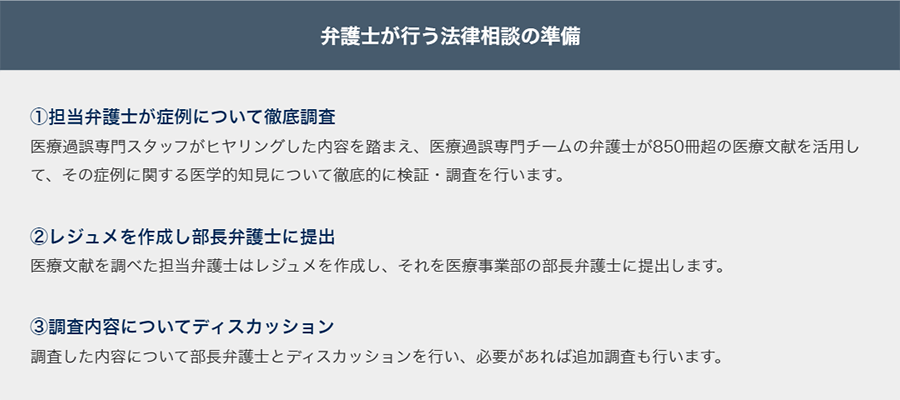 弁護士が行う法律相談の準備

①担当弁護士が症例について徹底調査
医療過誤専門スタッフがヒヤリングした内容を踏まえ、医療過誤専門チームの弁護士が850冊超の医療文献を活用して、その症例に関する医学的知見について徹底的に検証・調査を行います。

②レジュメを作成し部長弁護士に提出
医療文献を調べた担当弁護士はレジュメを作成し、それを医療事業部の部長弁護士に提出します。

③調査内容についてディスカッション
調査した内容について部長弁護士とディスカッションを行い、必要があれば追加調査も行います。